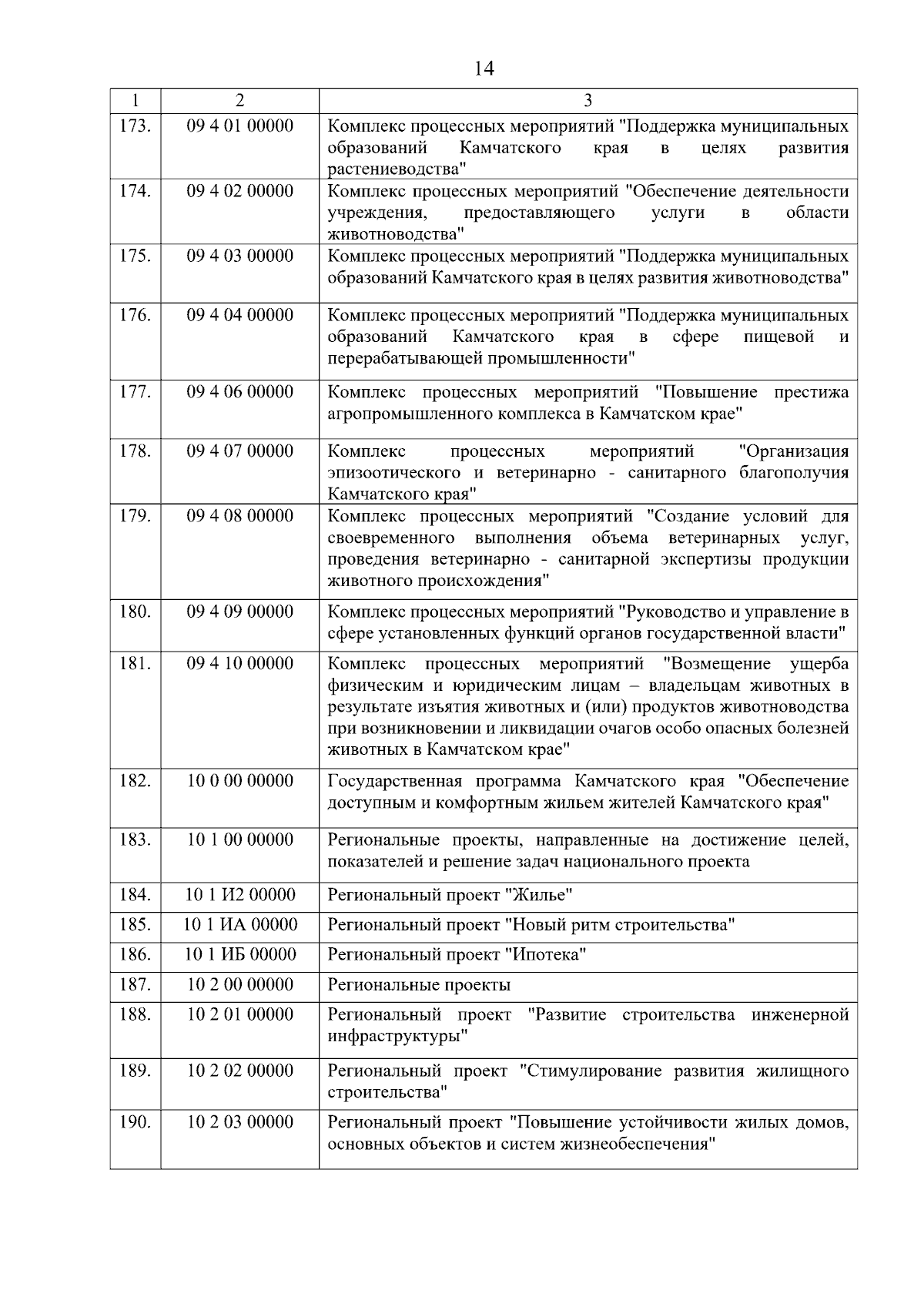 14

| 1 | 2 | 3 |
|---|---|---|
| 173. | 09 4 01 00000 | Комплекс процессных мероприятий "Поддержка муниципальных образований Камчатского края в целях развития растениеводства" |
| 174. | 09 4 02 00000 | Комплекс процессных мероприятий "Обеспечение деятельности учреждения, предоставляющего услуги в области животноводства" |
| 175. | 09 4 03 00000 | Комплекс процессных мероприятий "Поддержка муниципальных образований Камчатского края в целях развития животноводства" |
| 176. | 09 4 04 00000 | Комплекс процессных мероприятий "Поддержка муниципальных образований Камчатского края в сфере пищевой и перерабатывающей промышленности" |
| 177. | 09 4 06 00000 | Комплекс процессных мероприятий "Повышение престижа агропромышленного комплекса в Камчатском крае" |
| 178. | 09 4 07 00000 | Комплекс процессных мероприятий "Организация эпизоотического и ветеринарно - санитарного благополучия Камчатского края" |
| 179. | 09 4 08 00000 | Комплекс процессных мероприятий "Создание условий для своевременного выполнения объема ветеринарных услуг, проведения ветеринарно - санитарной экспертизы продукции животного происхождения" |
| 180. | 09 4 09 00000 | Комплекс процессных мероприятий "Руководство и управление в сфере установленных функций органов государственной власти" |
| 181. | 09 4 10 00000 | Комплекс процессных мероприятий "Возмещение ущерба физическим и юридическим лицам – владельцам животных в результате изъятия животных и (или) продуктов животноводства при возникновении и ликвидации очагов особо опасных болезней животных в Камчатском крае" |
| 182. | 10 0 00 00000 | Государственная программа Камчатского края "Обеспечение доступным и комфортным жильем жителей Камчатского края" |
| 183. | 10 1 00 00000 | Региональные проекты, направленные на достижение целей, показателей и решение задач национального проекта |
| 184. | 10 1 И2 00000 | Региональный проект "Жилье" |
| 185. | 10 1 ИА 00000 | Региональный проект "Новый ритм строительства" |
| 186. | 10 1 ИБ 00000 | Региональный проект "Ипотека" |
| 187. | 10 2 00 00000 | Региональные проекты |
| 188. | 10 2 01 00000 | Региональный проект "Развитие строительства инженерной инфраструктуры" |
| 189. | 10 2 02 00000 | Региональный проект "Стимулирование развития жилищного строительства" |
| 190. | 10 2 03 00000 | Региональный проект "Повышение устойчивости жилых домов, основных объектов и систем жизнеобеспечения" |